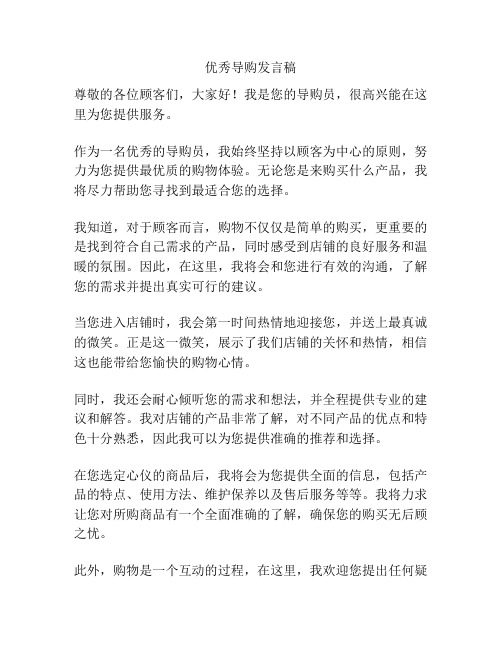 优秀导购发言稿

尊敬的各位顾客们，大家好！我是您的导购员，很高兴能在这里为您提供服务。

作为一名优秀的导购员，我始终坚持以顾客为中心的原则，努力为您提供最优质的购物体验。无论您是来购买什么产品，我将尽力帮助您寻找到最适合您的选择。

我知道，对于顾客而言，购物不仅仅是简单的购买，更重要的是找到符合自己需求的产品，同时感受到店铺的良好服务和温暖的氛围。因此，在这里，我将会和您进行有效的沟通，了解您的需求并提出真实可行的建议。

当您进入店铺时，我会第一时间热情地迎接您，并送上最真诚的微笑。正是这一微笑，展示了我们店铺的关怀和热情，相信这也能带给您愉快的购物心情。

同时，我还会耐心倾听您的需求和想法，并全程提供专业的建议和解答。我对店铺的产品非常了解，对不同产品的优点和特色十分熟悉，因此我可以为您提供准确的推荐和选择。

在您选定心仪的商品后，我将会为您提供全面的信息，包括产品的特点、使用方法、维护保养以及售后服务等等。我将力求让您对所购商品有一个全面准确的了解，确保您的购买无后顾之忧。

此外，购物是一个互动的过程，在这里，我欢迎您提出任何疑